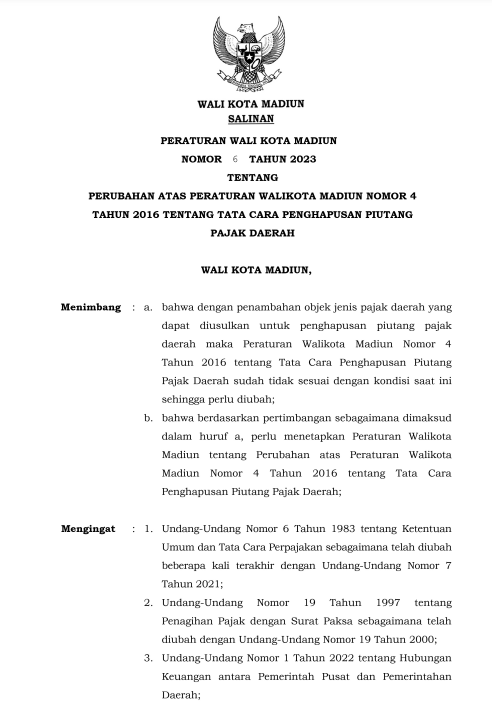 WALI KOTA MADIUN
SALINAN

PERATURAN WALI KOTA MADIUN
NOMOR 6 TAHUN 2023
TENTANG
PERUBAHAN ATAS PERATURAN WALIKOTA MADIUN NOMOR 4 TAHUN 2016 TENTANG TATA CARA PENGHAPUSAN PIUTANG PAJAK DAERAH

WALI KOTA MADIUN,

Menimbang : a. bahwa dengan penambahan objek jenis pajak daerah yang dapat diusulkan untuk penghapusan piutang pajak daerah maka Peraturan Walikota Madiun Nomor 4 Tahun 2016 tentang Tata Cara Penghapusan Piutang Pajak Daerah sudah tidak sesuai dengan kondisi saat ini sehingga perlu diubah;

b. bahwa berdasarkan pertimbangan sebagaimana dimaksud dalam huruf a, perlu menetapkan Peraturan Walikota Madiun tentang Perubahan atas Peraturan Walikota Madiun Nomor 4 Tahun 2016 tentang Tata Cara Penghapusan Piutang Pajak Daerah;

Mengingat : 1. Undang-Undang Nomor 6 Tahun 1983 tentang Ketentuan Umum dan Tata Cara Perpajakan sebagaimana telah diubah beberapa kali terakhir dengan Undang-Undang Nomor 7 Tahun 2021;

2. Undang-Undang Nomor 19 Tahun 1997 tentang Penagihan Pajak dengan Surat Paksa sebagaimana telah diubah dengan Undang-Undang Nomor 19 Tahun 2000;

3. Undang-Undang Nomor 1 Tahun 2022 tentang Hubungan Keuangan antara Pemerintah Pusat dan Pemerintahan Daerah;